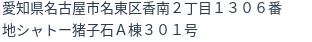 愛知県名古屋市名東区香南２丁目１３０６番地シャトー猪子石Ａ棟３０１号